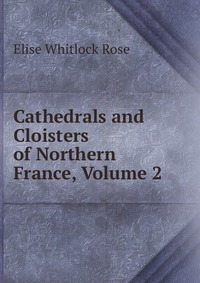 Elise Whitlock Rose

Cathedrals and Cloisters of Northern France, Volume 2